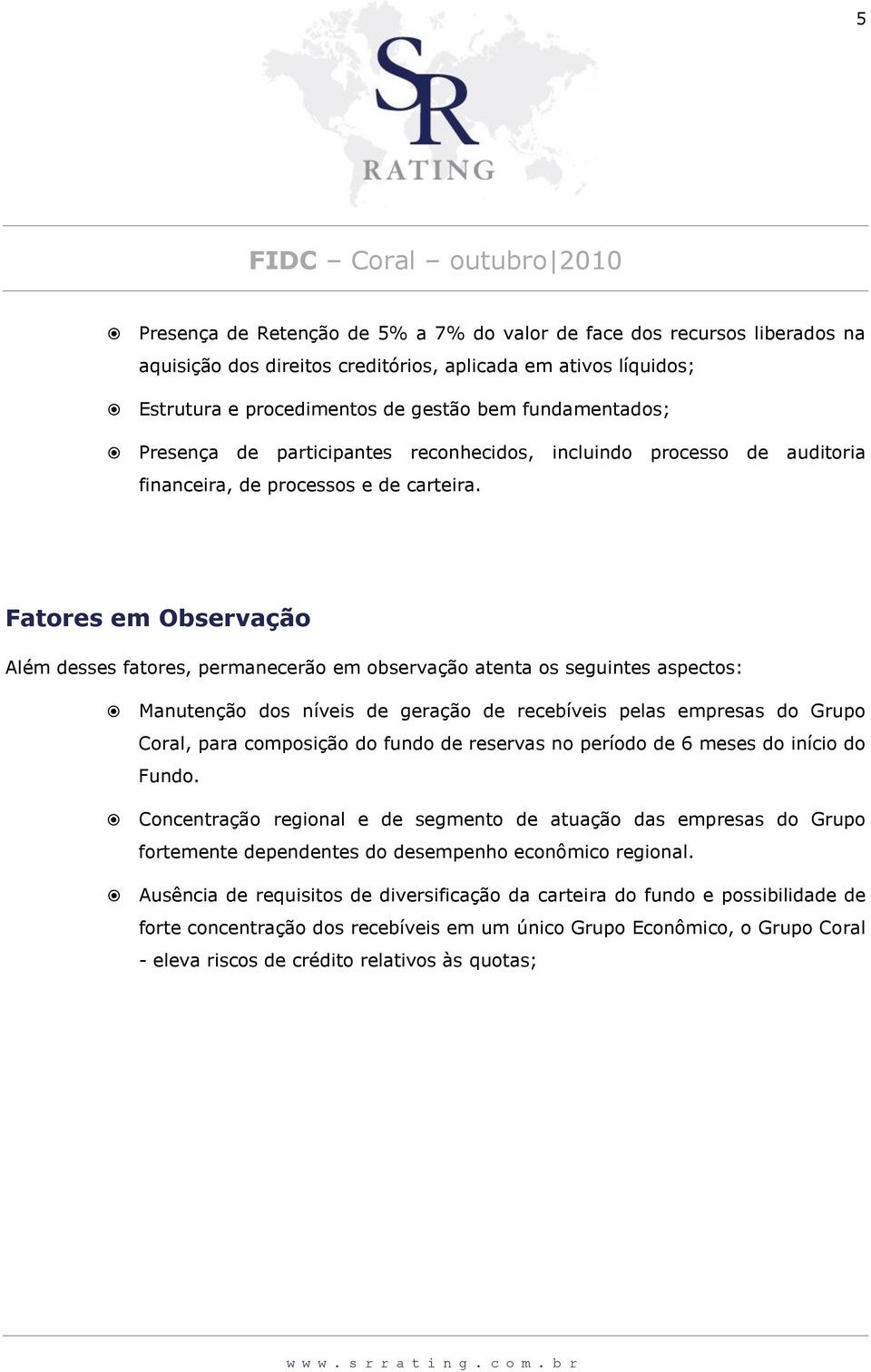 5

SR
RATING

FIDC – Coral – outubro|2010

Presença de Retenção de 5% a 7% do valor de face dos recursos liberados na aquisição dos direitos creditórios, aplicada em ativos líquidos;

Estrutura e procedimentos de gestão bem fundamentados;

Presença de participantes reconhecidos, incluindo processo de auditoria financeira, de processos e de carteira.

Fatores em Observação

Além desses fatores, permanecerão em observação atenta os seguintes aspectos:

Manutenção dos níveis de geração de recebíveis pelas empresas do Grupo Coral, para composição do fundo de reservas no período de 6 meses do início do Fundo.

Concentração regional e de segmento de atuação das empresas do Grupo fortemente dependentes do desempenho econômico regional.

Ausência de requisitos de diversificação da carteira do fundo e possibilidade de forte concentração dos recebíveis em um único Grupo Econômico, o Grupo Coral - eleva riscos de crédito relativos às quotas;

www.srrating.com.br